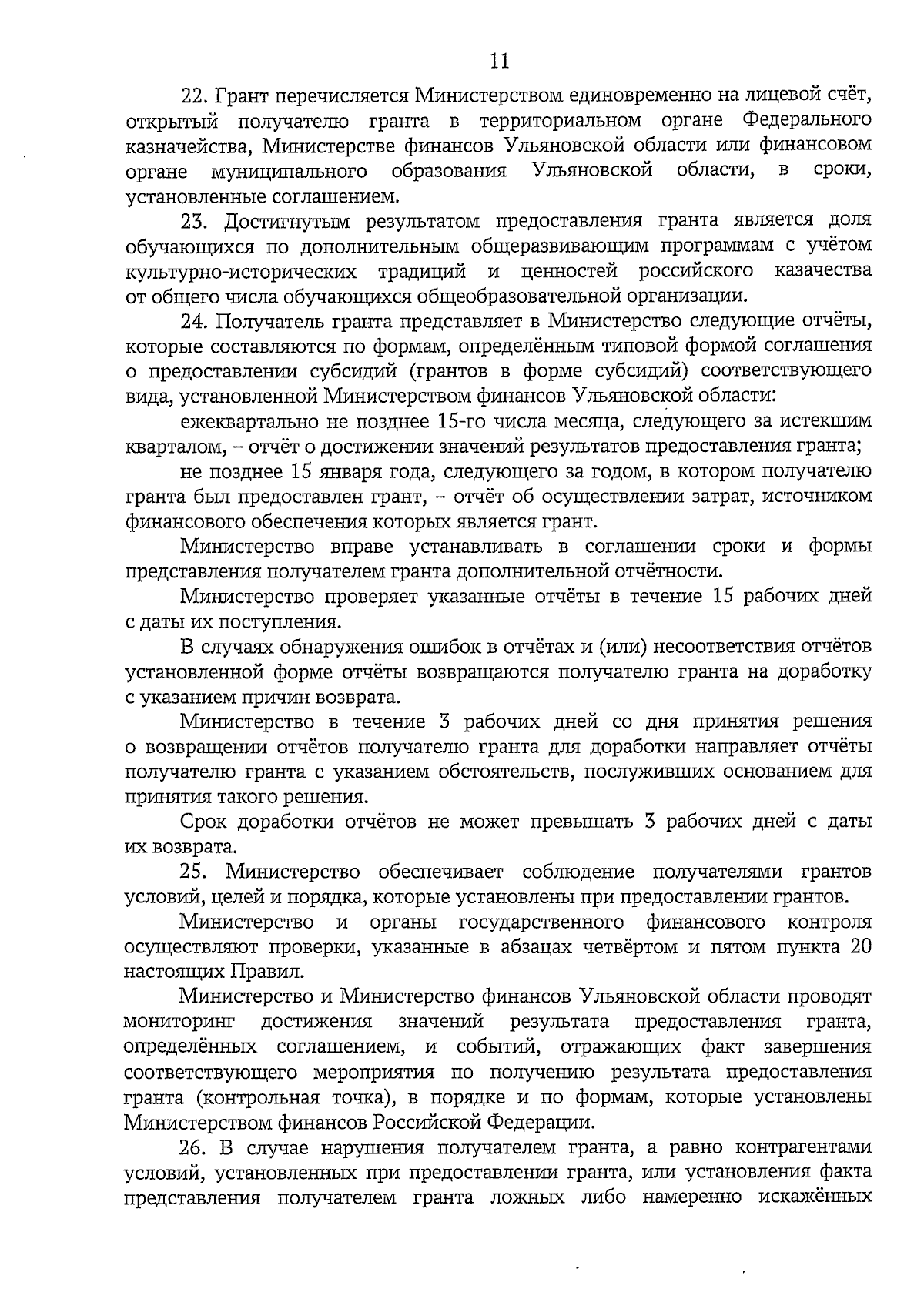 11

22. Грант перечисляется Министерством единовременно на лицевой счёт, открытый получателю гранта в территориальном органе Федерального казначейства, Министерстве финансов Ульяновской области или финансовом органе муниципального образования Ульяновской области, в сроки, установленные соглашением.

23. Достигнутым результатом предоставления гранта является доля обучающихся по дополнительным общеразвивающим программам с учётом культурно-исторических традиций и ценностей российского казачества от общего числа обучающихся общеобразовательной организации.

24. Получатель гранта представляет в Министерство следующие отчёты, которые составляются по формам, определённым типовой формой соглашения о предоставлении субсидий (грантов в форме субсидий) соответствующего вида, установленной Министерством финансов Ульяновской области:

ежеквартально не позднее 15-го числа месяца, следующего за истекшим кварталом, – отчёт о достижении значений результатов предоставления гранта;

не позднее 15 января года, следующего за годом, в котором получателю гранта был предоставлен грант, – отчёт об осуществлении затрат, источником финансового обеспечения которых является грант.

Министерство вправе устанавливать в соглашении сроки и формы представления получателем гранта дополнительной отчётности.

Министерство проверяет указанные отчёты в течение 15 рабочих дней с даты их поступления.

В случаях обнаружения ошибок в отчётах и (или) несоответствия отчётов установленной форме отчёты возвращаются получателю гранта на доработку с указанием причин возврата.

Министерство в течение 3 рабочих дней со дня принятия решения о возвращении отчётов получателю гранта для доработки направляет отчёты получателю гранта с указанием обстоятельств, послуживших основанием для принятия такого решения.

Срок доработки отчётов не может превышать 3 рабочих дней с даты их возврата.

25. Министерство обеспечивает соблюдение получателями грантов условий, целей и порядка, которые установлены при предоставлении грантов.

Министерство и органы государственного финансового контроля осуществляют проверки, указанные в абзацах четвёртом и пятом пункта 20 настоящих Правил.

Министерство и Министерство финансов Ульяновской области проводят мониторинг достижения значений результата предоставления гранта, определённых соглашением, и событий, отражающих факт завершения соответствующего мероприятия по получению результата предоставления гранта (контрольная точка), в порядке и по формам, которые установлены Министерством финансов Российской Федерации.

26. В случае нарушения получателем гранта, а равно контрагентами условий, установленных при предоставлении гранта, или установления факта представления получателем гранта ложных либо намеренно искажённых